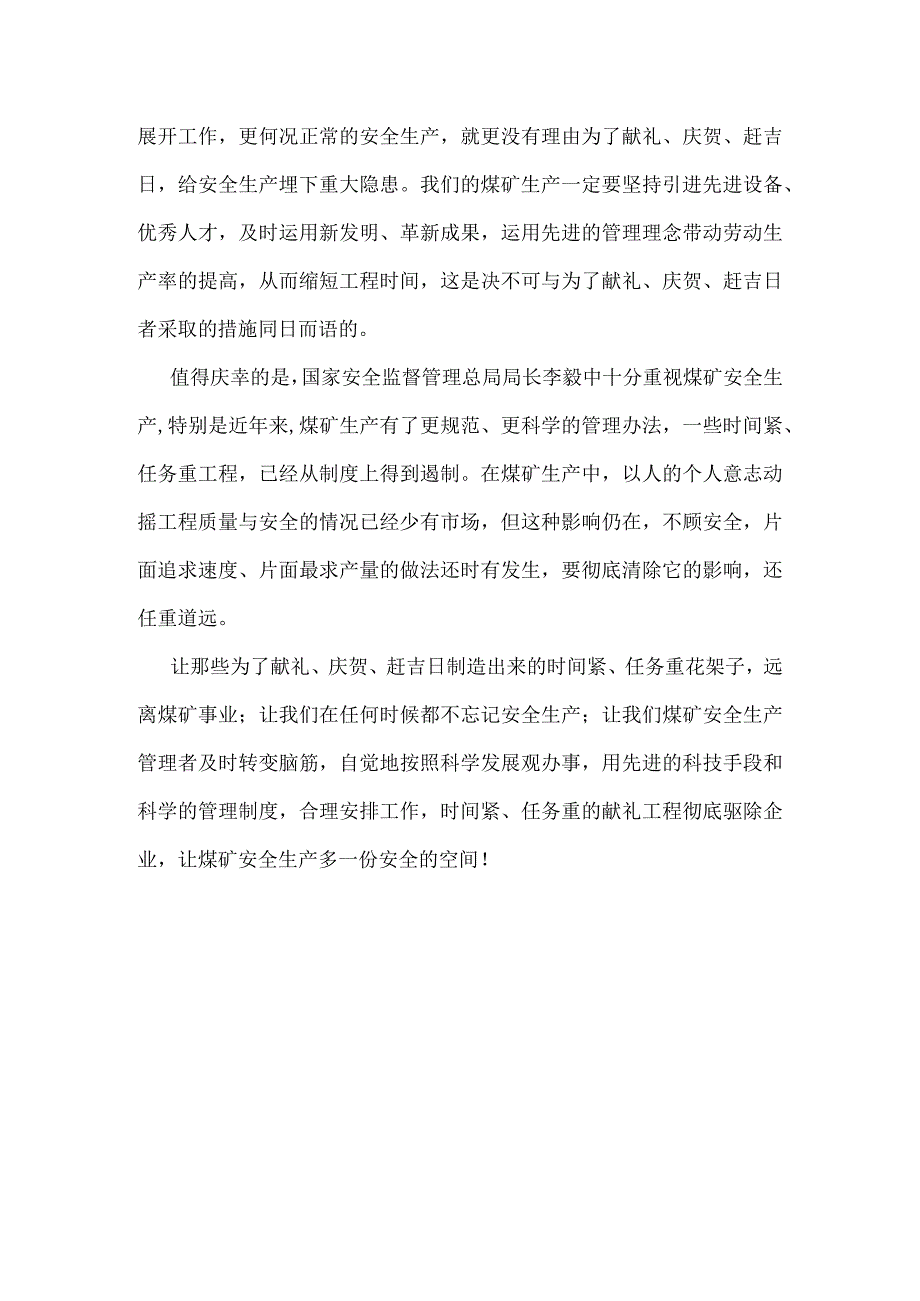 展开工作，更何况正常的安全生产，就更没有理由为了献礼、庆贺、赶吉日，给安全生产埋下重大隐患。我们的煤矿生产一定要坚持引进先进设备、优秀人才，及时运用新发明、革新成果，运用先进的管理理念带动劳动生产率的提高，从而缩短工程时间，这是决不可与为了献礼、庆贺、赶吉日者采取的措施同日而语的。

值得庆幸的是，国家安全监督管理总局局长李毅中十分重视煤矿安全生产，特别是近年来，煤矿生产有了更规范、更科学的管理办法，一些时间紧、任务重工程，已经从制度上得到遏制。在煤矿生产中，以人的个人意志动摇工程质量与安全的情况已经少有市场，但这种影响仍在，不顾安全，片面追求速度、片面最求产量的做法还时有发生，要彻底清除它的影响，还任重道远。

让那些为了献礼、庆贺、赶吉日制造出来的时间紧、任务重花架子，远离煤矿事业；让我们在任何时候都不忘记安全生产；让我们煤矿安全生产管理者及时转变脑筋，自觉地按照科学发展观办事，用先进的科技手段和科学的管理制度，合理安排工作，时间紧、任务重的献礼工程彻底驱除企业，让煤矿安全生产多一份安全的空间！